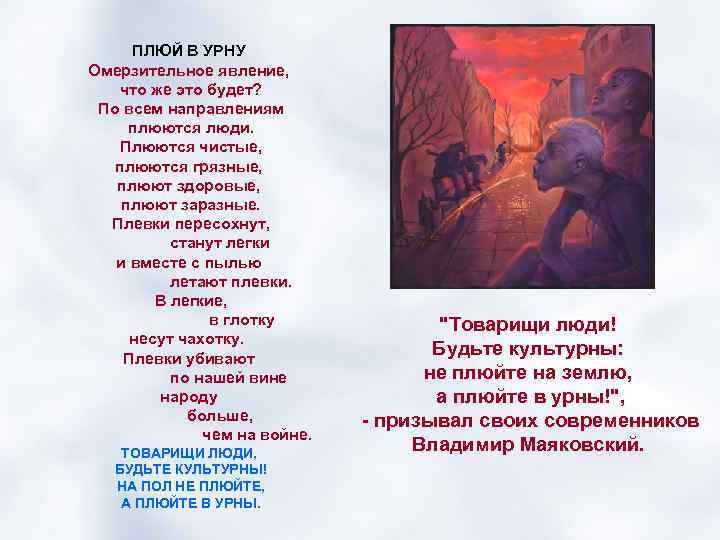 ПЛЮЙ В УРНУ
Омерзительное явление,
что же это будет?
По всем направлениям
плюются люди.
Плюются чистые,
плюются грязные,
плюют здоровые,
плюют заразные.
Плевки пересохнут,
станут легки
и вместе с пылью
летают плевки.
В легкие,
в глотку
несут чахотку.
Плевки убивают
по нашей вине
народу
больше,
чем на войне.
ТОВАРИЩИ ЛЮДИ,
БУДЬТЕ КУЛЬТУРНЫ!
НА ПОЛ НЕ ПЛЮЙТЕ,
А ПЛЮЙТЕ В УРНЫ.

"Товарищи люди!
Будьте культурны:
не плюйте на землю,
а плюйте в урны!",
- призывал своих современников
Владимир Маяковский.